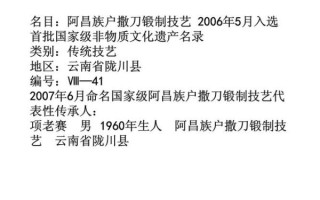 名目：阿昌族户撒刀锻制技艺 2006年5月入选首批国家级非物质文化遗产名录
类别：传统技艺
地区：云南省陇川县
编号：Ⅷ—41
2007年6月命名国家级阿昌族户撒刀锻制技艺代表性传承人：
项老赛　男 1960年生人　阿昌族户撒刀锻制技艺　云南省陇川县